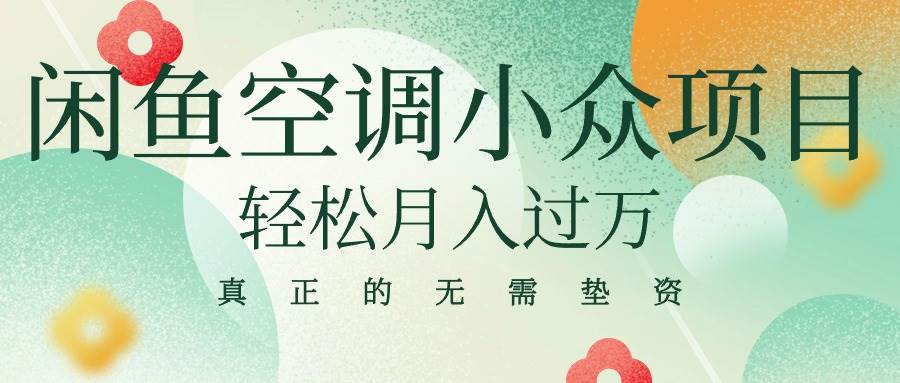 闲鱼空调小众项目

轻松月入过万

真正的无需垫资